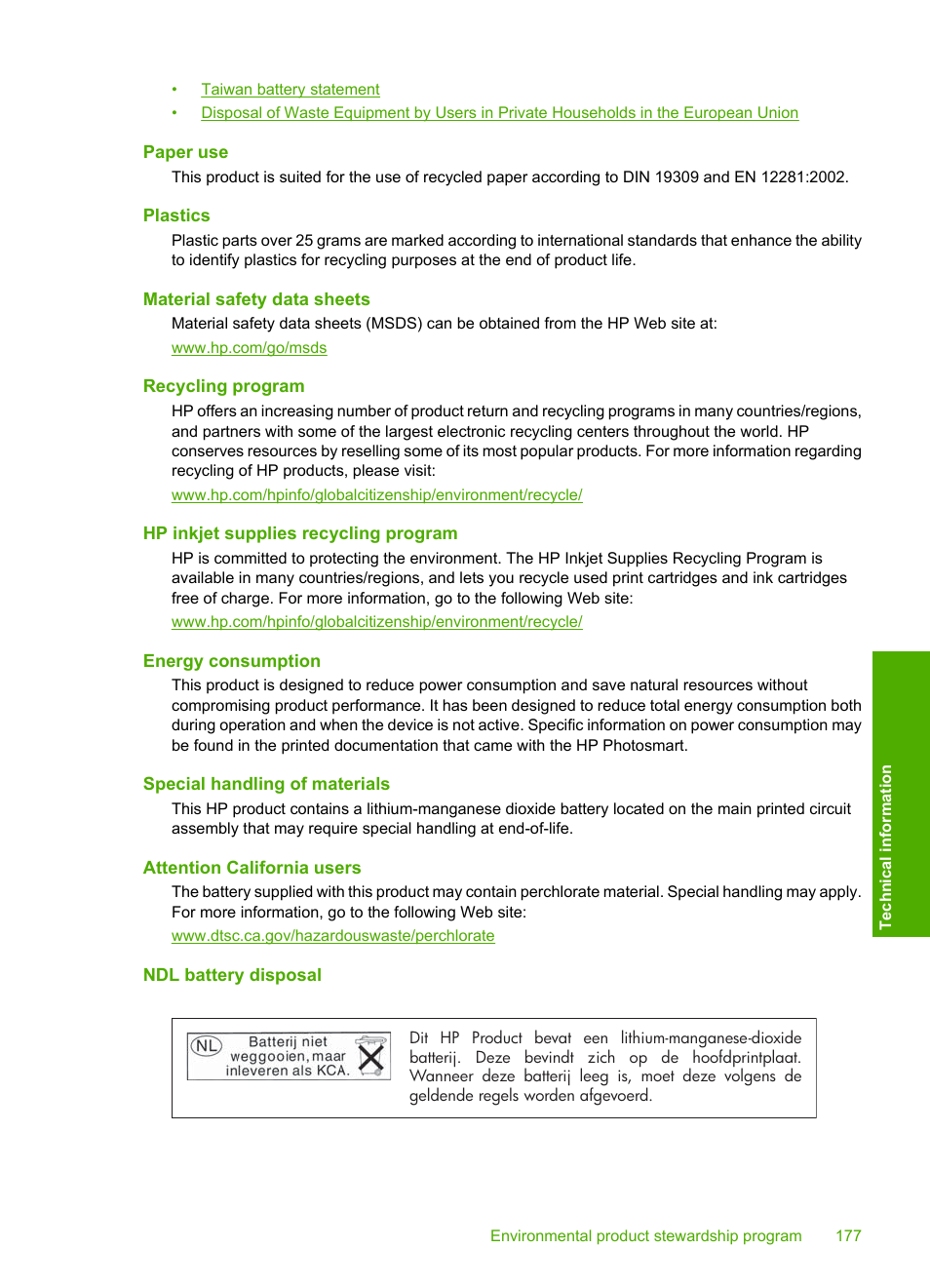 • Taiwan battery statement
• Disposal of Waste Equipment by Users in Private Households in the European Union

Paper use

This product is suited for the use of recycled paper according to DIN 19309 and EN 12281:2002.

Plastics

Plastic parts over 25 grams are marked according to international standards that enhance the ability to identify plastics for recycling purposes at the end of product life.

Material safety data sheets

Material safety data sheets (MSDS) can be obtained from the HP Web site at:

www.hp.com/go/msds

Recycling program

HP offers an increasing number of product return and recycling programs in many countries/regions, and partners with some of the largest electronic recycling centers throughout the world. HP conserves resources by reselling some of its most popular products. For more information regarding recycling of HP products, please visit:

www.hp.com/hpinfo/globalcitizenship/environment/recycle/

HP inkjet supplies recycling program

HP is committed to protecting the environment. The HP Inkjet Supplies Recycling Program is available in many countries/regions, and lets you recycle used print cartridges and ink cartridges free of charge. For more information, go to the following Web site:

www.hp.com/hpinfo/globalcitizenship/environment/recycle/

Energy consumption

This product is designed to reduce power consumption and save natural resources without compromising product performance. It has been designed to reduce total energy consumption both during operation and when the device is not active. Specific information on power consumption may be found in the printed documentation that came with the HP Photosmart.

Special handling of materials

This HP product contains a lithium-manganese dioxide battery located on the main printed circuit assembly that may require special handling at end-of-life.

Attention California users

The battery supplied with this product may contain perchlorate material. Special handling may apply. For more information, go to the following Web site:

www.dtsc.ca.gov/hazardouswaste/perchlorate

NDL battery disposal

NL Batterij niet weggooien, maar inleveren als KCA.

Dit HP Product bevat een lithium-manganese-dioxide batterij. Deze bevindt zich op de hoofdprintplaat. Wanneer deze batterij leeg is, moet deze volgens de geldende regels worden afgevoerd.

Technical information

Environmental product stewardship program 177